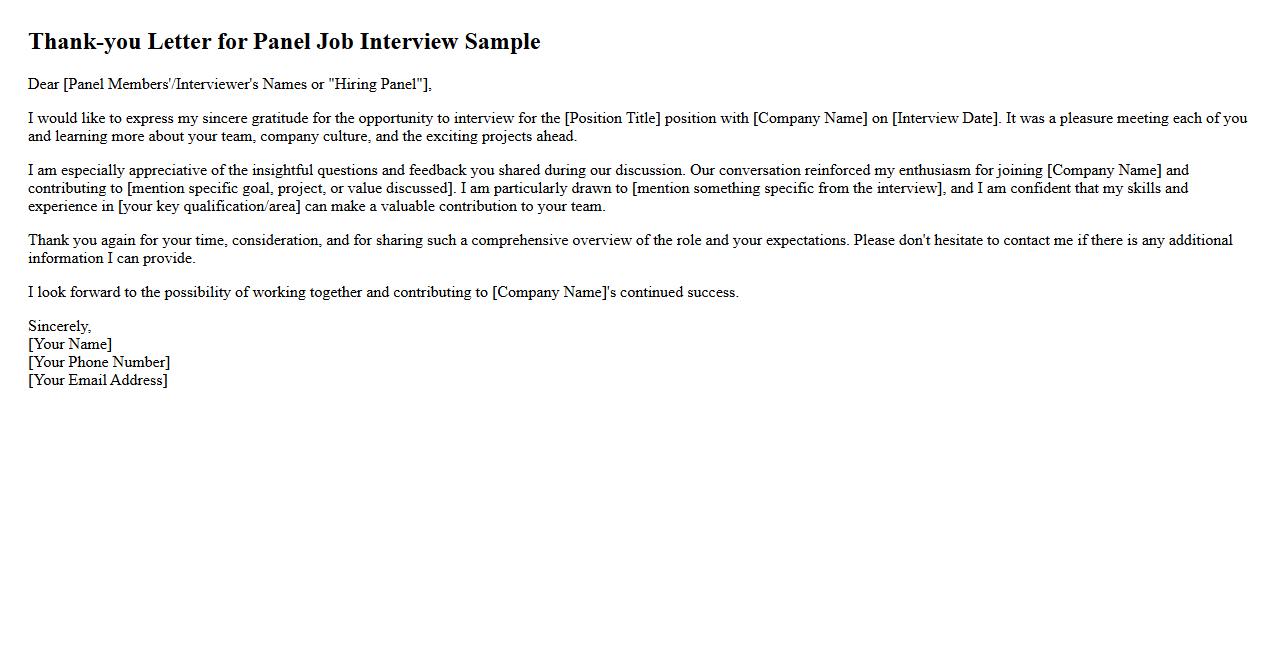 Thank-you Letter for Panel Job Interview Sample

Dear [Panel Members'/Interviewer's Names or "Hiring Panel"],

I would like to express my sincere gratitude for the opportunity to interview for the [Position Title] position with [Company Name] on [Interview Date]. It was a pleasure meeting each of you and learning more about your team, company culture, and the exciting projects ahead.

I am especially appreciative of the insightful questions and feedback you shared during our discussion. Our conversation reinforced my enthusiasm for joining [Company Name] and contributing to [mention specific goal, project, or value discussed]. I am particularly drawn to [mention something specific from the interview], and I am confident that my skills and experience in [your key qualification/area] can make a valuable contribution to your team.

Thank you again for your time, consideration, and for sharing such a comprehensive overview of the role and your expectations. Please don't hesitate to contact me if there is any additional information I can provide.

I look forward to the possibility of working together and contributing to [Company Name]'s continued success.

Sincerely,
[Your Name]
[Your Phone Number]
[Your Email Address]